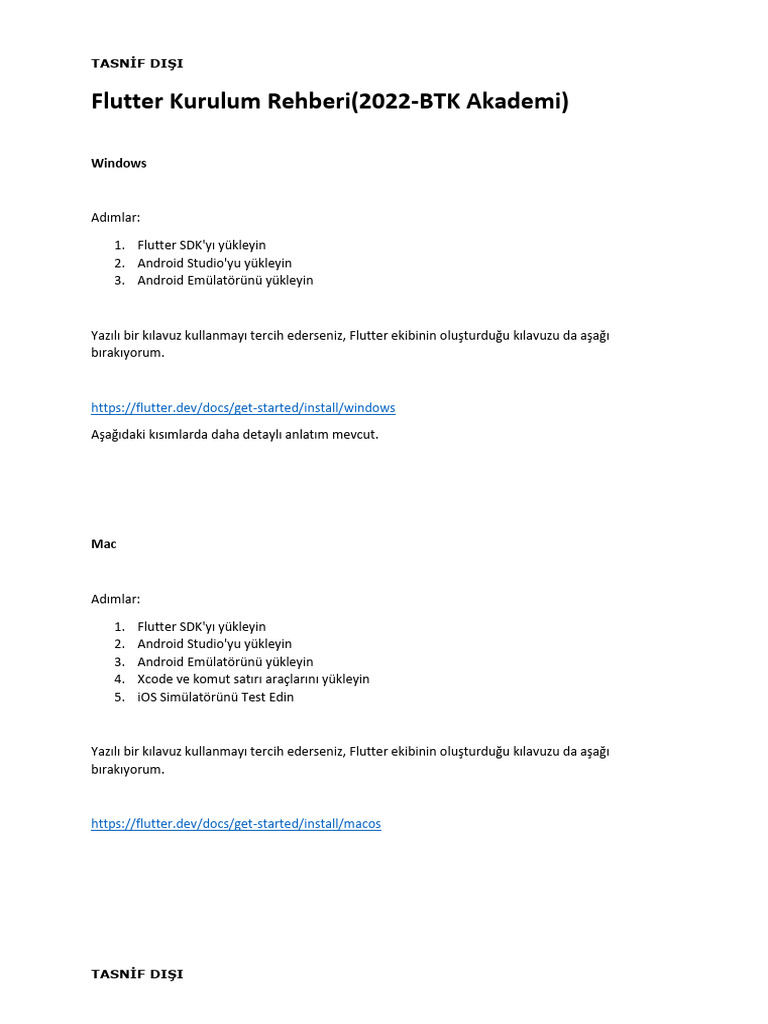 TASNİF DIŞI

Flutter Kurulum Rehberi(2022-BTK Akademi)

Windows

Adımlar:

1. Flutter SDK'yı yükleyin
2. Android Studio'yu yükleyin
3. Android Emülatörünü yükleyin

Yazılı bir kılavuz kullanmayı tercih ederseniz, Flutter ekibinin oluşturduğu kılavuzu da aşağı bırakıyorum.

https://flutter.dev/docs/get-started/install/windows

Aşağıdaki kısımlarda daha detaylı anlatım mevcut.

Mac

Adımlar:

1. Flutter SDK'yı yükleyin
2. Android Studio'yu yükleyin
3. Android Emülatörünü yükleyin
4. Xcode ve komut satırı araçlarını yükleyin
5. iOS Simülatörünü Test Edin

Yazılı bir kılavuz kullanmayı tercih ederseniz, Flutter ekibinin oluşturduğu kılavuzu da aşağı bırakıyorum.

https://flutter.dev/docs/get-started/install/macos

TASNİF DIŞI